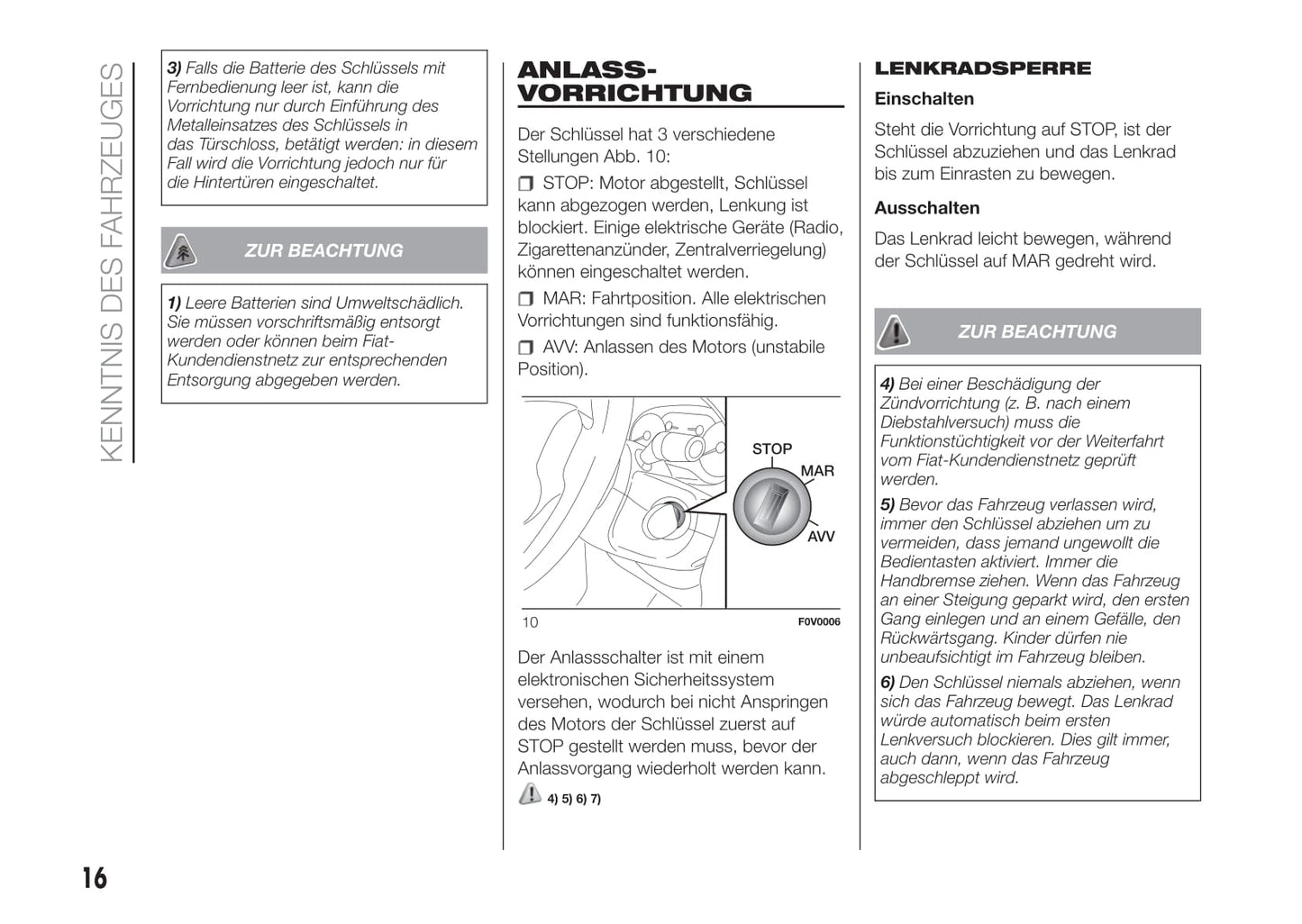 KENNTNIS DES FAHRZEUGES

3) Falls die Batterie des Schlüssels mit Fernbedienung leer ist, kann die Vorrichtung nur durch Einführung des Metalleinsatzes des Schlüssels in das Türschloss, betätigt werden: in diesem Fall wird die Vorrichtung jedoch nur für die Hintertüren eingeschaltet.

ZUR BEACHTUNG

1) Leere Batterien sind Umweltschädlich. Sie müssen vorschriftsmäßig entsorgt werden oder können beim Fiat-Kundendienstnetz zur entsprechenden Entsorgung abgegeben werden.

ANLASS-VORRICHTUNG

Der Schlüssel hat 3 verschiedene Stellungen Abb. 10:

❒ STOP: Motor abgestellt, Schlüssel kann abgezogen werden, Lenkung ist blockiert. Einige elektrische Geräte (Radio, Zigarettenanzünder, Zentralverriegelung) können eingeschaltet werden.

❒ MAR: Fahrtposition. Alle elektrischen Vorrichtungen sind funktionsfähig.

❒ AVV: Anlassen des Motors (unstabile Position).

STOP
MAR
AVV
10
F0V0006

Der Anlassschalter ist mit einem elektronischen Sicherheitssystem versehen, wodurch bei nicht Anspringen des Motors der Schlüssel zuerst auf STOP gestellt werden muss, bevor der Anlassvorgang wiederholt werden kann.

4) 5) 6) 7)

LENKRADSPERRE

Einschalten

Steht die Vorrichtung auf STOP, ist der Schlüssel abzuziehen und das Lenkrad bis zum Einrasten zu bewegen.

Ausschalten

Das Lenkrad leicht bewegen, während der Schlüssel auf MAR gedreht wird.

ZUR BEACHTUNG

4) Bei einer Beschädigung der Zündvorrichtung (z. B. nach einem Diebstahlversuch) muss die Funktionstüchtigkeit vor der Weiterfahrt vom Fiat-Kundendienstnetz geprüft werden.

5) Bevor das Fahrzeug verlassen wird, immer den Schlüssel abziehen um zu vermeiden, dass jemand ungewollt die Bedientasten aktiviert. Immer die Handbremse ziehen. Wenn das Fahrzeug an einer Steigung geparkt wird, den ersten Gang einlegen und an einem Gefälle, den Rückwärtsgang. Kinder dürfen nie unbeaufsichtigt im Fahrzeug bleiben.

6) Den Schlüssel niemals abziehen, wenn sich das Fahrzeug bewegt. Das Lenkrad würde automatisch beim ersten Lenkversuch blockieren. Dies gilt immer, auch dann, wenn das Fahrzeug abgeschleppt wird.

16